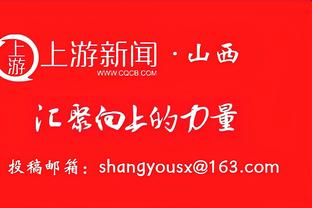 上游

上游新闻 · 山西
WWW.CQCB.COM

汇聚向上的力量

投稿邮箱：shangyousx@163.com